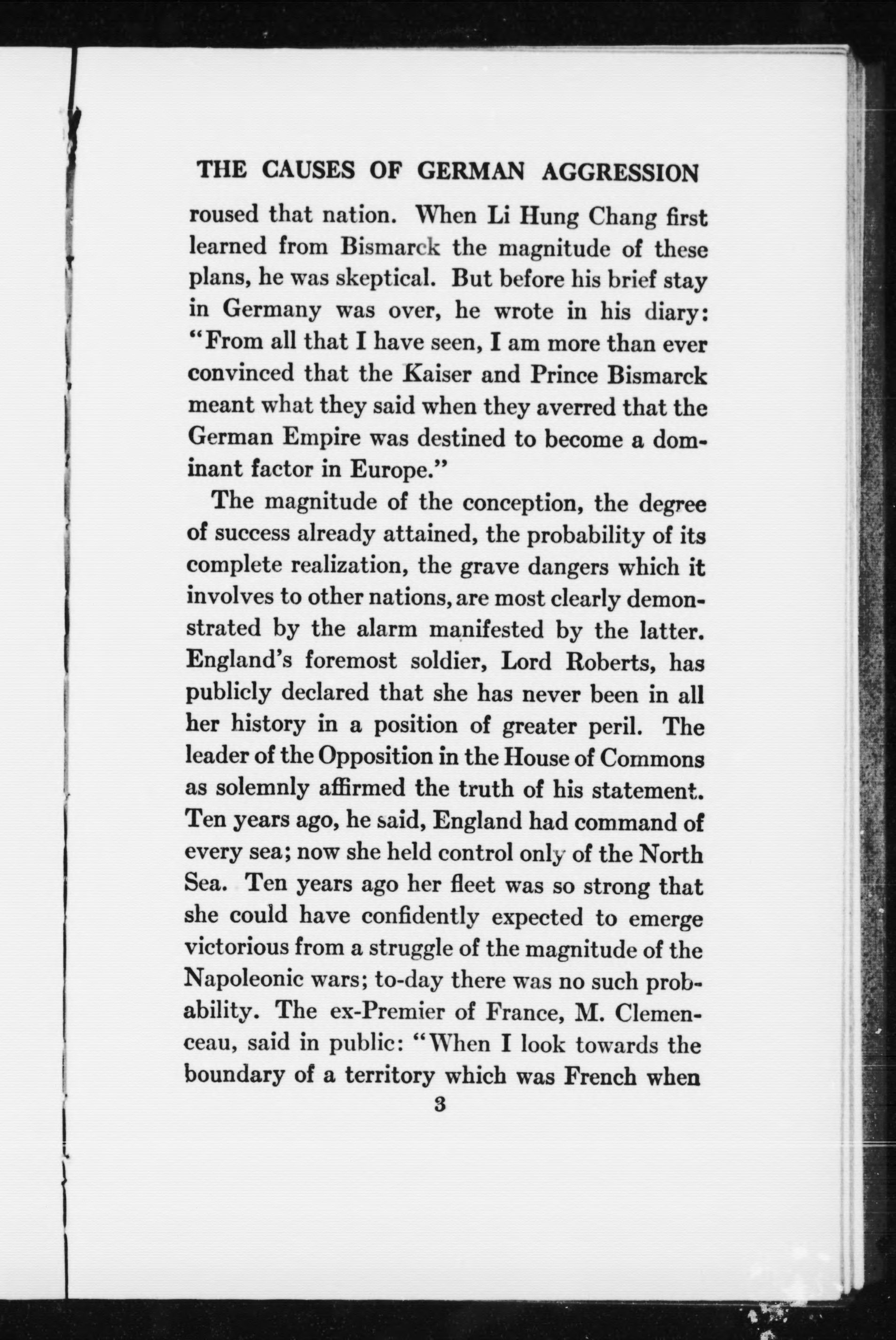 THE CAUSES OF GERMAN AGGRESSION

roused that nation. When Li Hung Chang first learned from Bismarck the magnitude of these plans, he was skeptical. But before his brief stay in Germany was over, he wrote in his diary: "From all that I have seen, I am more than ever convinced that the Kaiser and Prince Bismarck meant what they said when they averred that the German Empire was destined to become a dominant factor in Europe."

The magnitude of the conception, the degree of success already attained, the probability of its complete realization, the grave dangers which it involves to other nations, are most clearly demonstrated by the alarm manifested by the latter. England's foremost soldier, Lord Roberts, has publicly declared that she has never been in all her history in a position of greater peril. The leader of the Opposition in the House of Commons as solemnly affirmed the truth of his statement. Ten years ago, he said, England had command of every sea; now she held control only of the North Sea. Ten years ago her fleet was so strong that she could have confidently expected to emerge victorious from a struggle of the magnitude of the Napoleonic wars; to-day there was no such probability. The ex-Premier of France, M. Clemenceau, said in public: "When I look towards the boundary of a territory which was French when

3